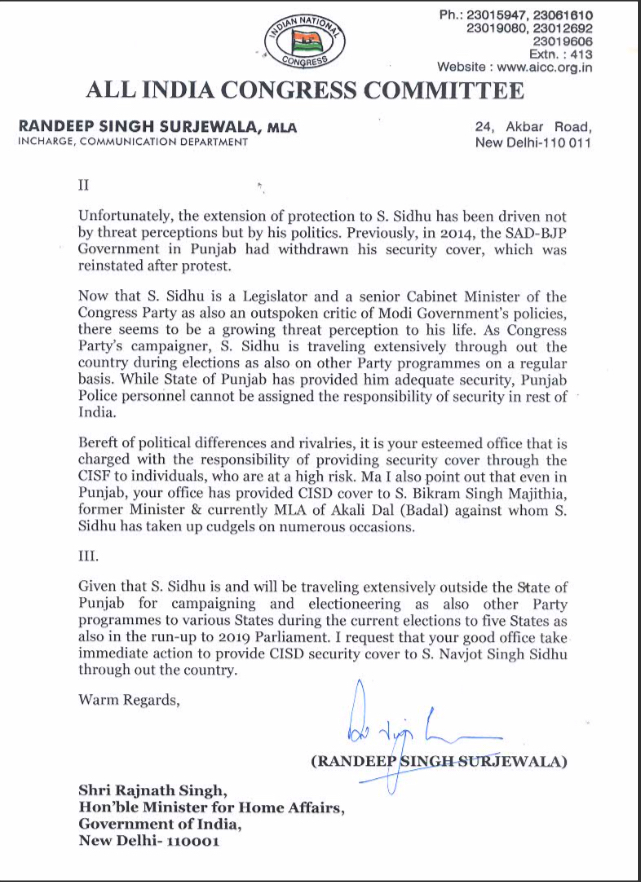 INDIAN NATIONAL CONGRESS

Ph.: 23015947, 23061610
23019080, 23012692
23019606
Extn. : 413
Website : www.aicc.org.in

ALL INDIA CONGRESS COMMITTEE

RANDEEP SINGH SURJEWALA, MLA
INCHARGE, COMMUNICATION DEPARTMENT

24, Akbar Road,
New Delhi-110 011

II

Unfortunately, the extension of protection to S. Sidhu has been driven not by threat perceptions but by his politics. Previously, in 2014, the SAD-BJP Government in Punjab had withdrawn his security cover, which was reinstated after protest.

Now that S. Sidhu is a Legislator and a senior Cabinet Minister of the Congress Party as also an outspoken critic of Modi Government's policies, there seems to be a growing threat perception to his life. As Congress Party's campaigner, S. Sidhu is traveling extensively through out the country during elections as also on other Party programmes on a regular basis. While State of Punjab has provided him adequate security, Punjab Police personnel cannot be assigned the responsibility of security in rest of India.

Bereft of political differences and rivalries, it is your esteemed office that is charged with the responsibility of providing security cover through the CISF to individuals, who are at a high risk. Ma I also point out that even in Punjab, your office has provided CISD cover to S. Bikram Singh Majithia, former Minister & currently MLA of Akali Dal (Badal) against whom S. Sidhu has taken up cudgels on numerous occasions.

III.

Given that S. Sidhu is and will be traveling extensively outside the State of Punjab for campaigning and electioneering as also other Party programmes to various States during the current elections to five States as also in the run-up to 2019 Parliament. I request that your good office take immediate action to provide CISD security cover to S. Navjot Singh Sidhu through out the country.

Warm Regards,

(RANDEEP SINGH SURJEWALA)

Shri Rajnath Singh,
Hon'ble Minister for Home Affairs,
Government of India,
New Delhi- 110001